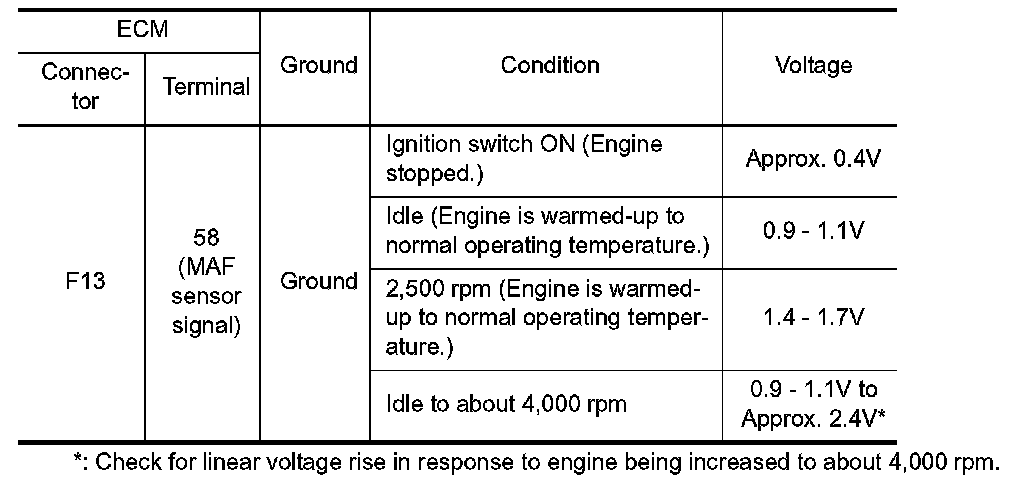 | ECM | | Ground | Condition | Voltage |
|---|---|---|---|---|
| Connector | Terminal | | | |
| F13 | 58 (MAF sensor signal) | Ground | Ignition switch ON (Engine stopped.) | Approx. 0.4V |
| | | | Idle (Engine is warmed-up to normal operating temperature.) | 0.9 - 1.1V |
| | | | 2,500 rpm (Engine is warmed-up to normal operating temperature.) | 1.4 - 1.7V |
| | | | Idle to about 4,000 rpm | 0.9 - 1.1V to Approx. 2.4V* |

*: Check for linear voltage rise in response to engine being increased to about 4,000 rpm.